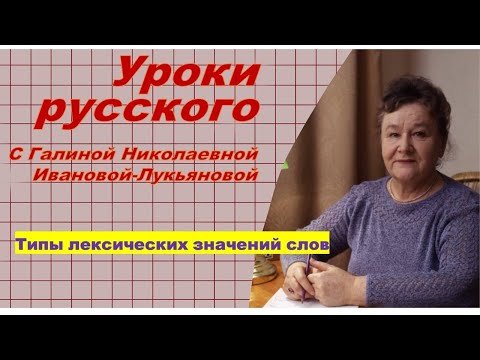 Уроки русского

С Галиной Николаевной Ивановой-Лукьяновой

Типы лексических значений слов